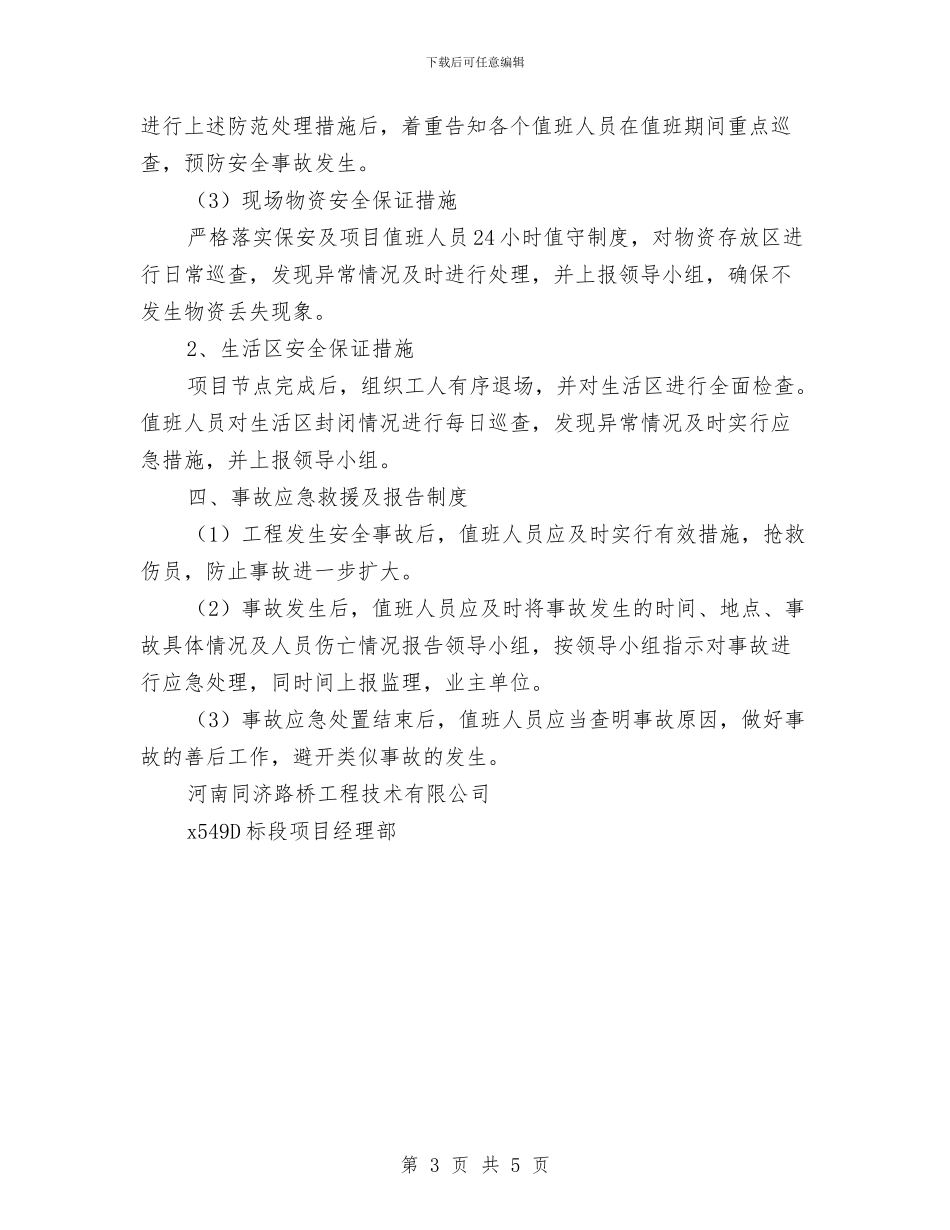 下载后可任意编辑

进行上述防范处理措施后，着重告知各个值班人员在值班期间重点巡查，预防安全事故发生。

（3）现场物资安全保证措施

严格落实保安及项目值班人员24小时值守制度，对物资存放区进行日常巡查，发现异常情况及时进行处理，并上报领导小组，确保不发生物资丢失现象。

2、生活区安全保证措施

项目节点完成后，组织工人有序退场，并对生活区进行全面检查。值班人员对生活区封闭情况进行每日巡查，发现异常情况及时实行应急措施，并上报领导小组。

四、事故应急救援及报告制度

（1）工程发生安全事故后，值班人员应及时实行有效措施，抢救伤员，防止事故进一步扩大。

（2）事故发生后，值班人员应及时将事故发生的时间、地点、事故具体情况及人员伤亡情况报告领导小组，按领导小组指示对事故进行应急处理，同时间上报监理，业主单位。

（3）事故应急处置结束后，值班人员应当查明事故原因，做好事故的善后工作，避开类似事故的发生。

河南同济路桥工程技术有限公司

x549D标段项目经理部

第 3 页 共 5 页